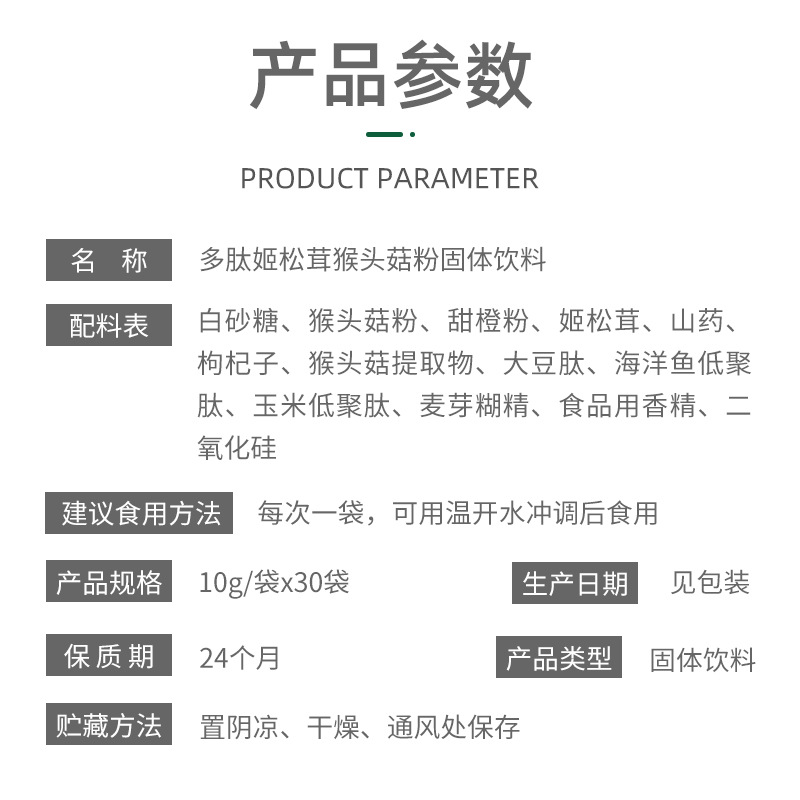 产品参数

PRODUCT PARAMETER

名 称
多肽姬松茸猴头菇粉固体饮料

配料表
白砂糖、猴头菇粉、甜橙粉、姬松茸、山药、枸杞子、猴头菇提取物、大豆肽、海洋鱼低聚肽、玉米低聚肽、麦芽糊精、食品用香精、二氧化硅

建议食用方法
每次一袋，可用温开水冲调后食用

产品规格
10g/袋x30袋

生产日期
见包装

保质期
24个月

产品类型
固体饮料

贮藏方法
置阴凉、干燥、通风处保存